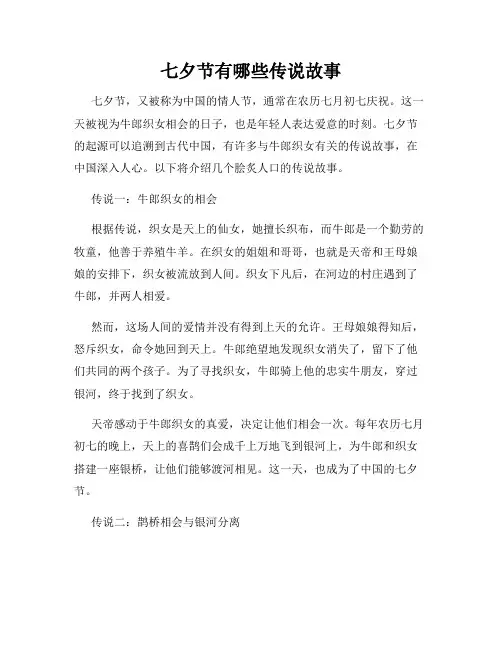 七夕节有哪些传说故事

七夕节，又被称为中国的情人节，通常在农历七月初七庆祝。这一天被视为牛郎织女相会的日子，也是年轻人表达爱意的时刻。七夕节的起源可以追溯到古代中国，有许多与牛郎织女有关的传说故事，在中国深入人心。以下将介绍几个脍炙人口的传说故事。

传说一：牛郎织女的相会

根据传说，织女是天上的仙女，她擅长织布，而牛郎是一个勤劳的牧童，他善于养殖牛羊。在织女的姐姐和哥哥，也就是天帝和王母娘娘的安排下，织女被流放到人间。织女下凡后，在河边的村庄遇到了牛郎，并两人相爱。

然而，这场人间的爱情并没有得到上天的允许。王母娘娘得知后，怒斥织女，命令她回到天上。牛郎绝望地发现织女消失了，留下了他们共同的两个孩子。为了寻找织女，牛郎骑上他的忠实牛朋友，穿过银河，终于找到了织女。

天帝感动于牛郎织女的真爱，决定让他们相会一次。每年农历七月初七的晚上，天上的喜鹊们会成千上万地飞到银河上，为牛郎和织女搭建一座银桥，让他们能够渡河相见。这一天，也成为了中国的七夕节。

传说二：鹊桥相会与银河分离